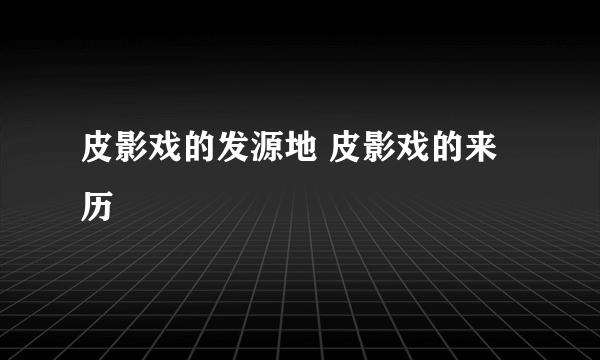 皮影戏的发源地 皮影戏的来历